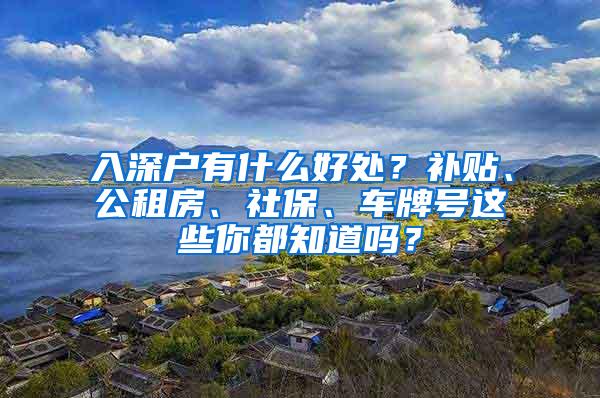 入深户有什么好处？补贴、公租房、社保、车牌号这些你都知道吗？